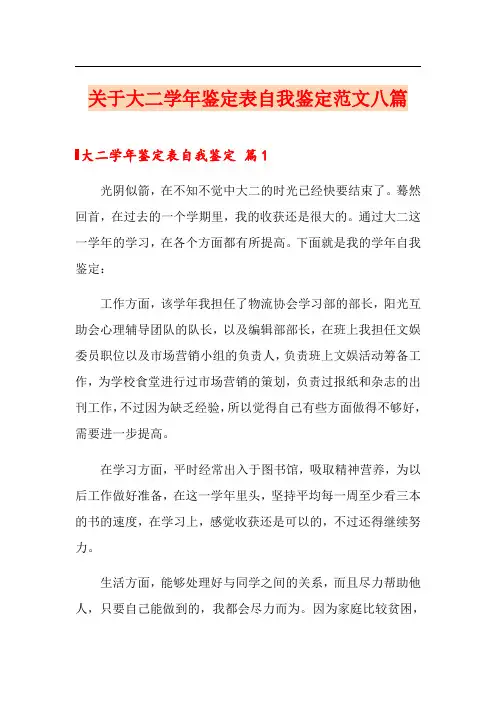 关于大二学年鉴定表自我鉴定范文八篇

大二学年鉴定表自我鉴定 篇1

光阴似箭，在不知不觉中大二的时光已经快要结束了。蓦然回首，在过去的一个学期里，我的收获还是很大的。通过大二这一学年的学习，在各个方面都有所提高。下面就是我的学年自我鉴定：

工作方面，该学年我担任了物流协会学习部的部长，阳光互助会心理辅导团队的队长，以及编辑部部长，在班上我担任文娱委员职位以及市场营销小组的负责人，负责班上文娱活动筹备工作，为学校食堂进行过市场营销的策划，负责过报纸和杂志的出刊工作，不过因为缺乏经验，所以觉得自己有些方面做得不够好，需要进一步提高。

在学习方面，平时经常出入于图书馆，吸取精神营养，为以后工作做好准备，在这一学年里头，坚持平均每一周至少看三本的书的速度，在学习上，感觉收获还是可以的，不过还得继续努力。

生活方面，能够处理好与同学之间的关系，而且尽力帮助他人，只要自己能做到的，我都会尽力而为。因为家庭比较贫困，